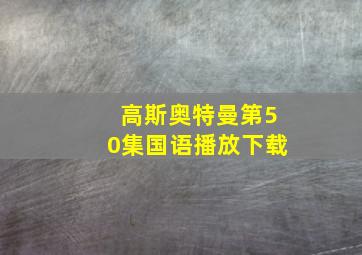 高斯奥特曼第50集国语播放下载